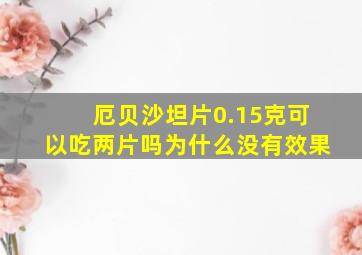 厄贝沙坦片0.15克可以吃两片吗为什么没有效果